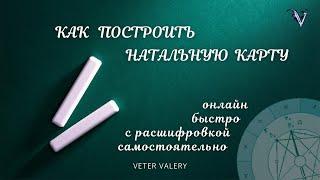 V

КАК ПОСТРОИТЬ НАТАЛЬНУЮ КАРТУ

онлайн
быстро
с расшифровкой
самостоятельно

VETER VALERY